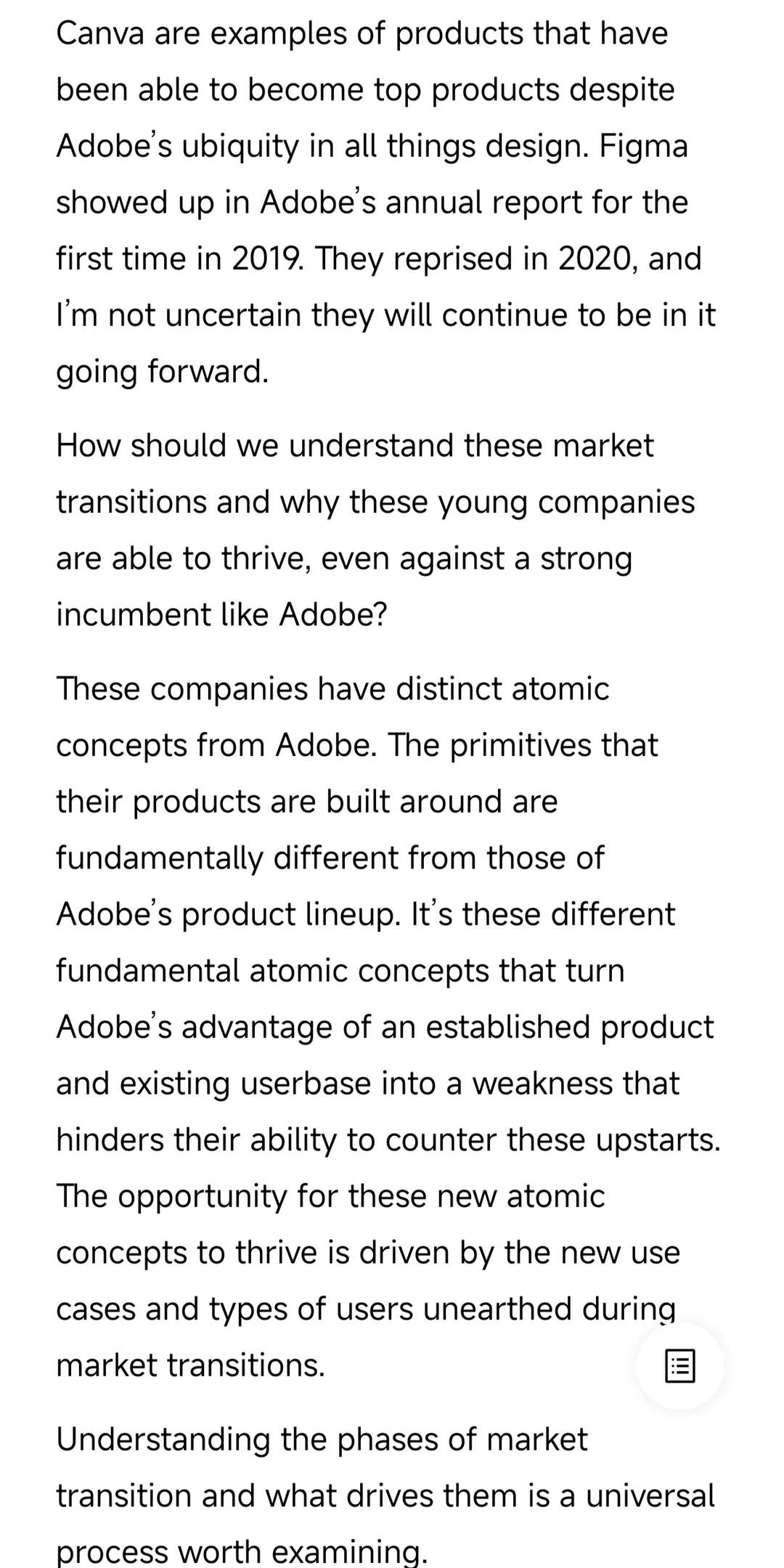 Canva are examples of products that have been able to become top products despite Adobe's ubiquity in all things design. Figma showed up in Adobe's annual report for the first time in 2019. They reprised in 2020, and I'm not uncertain they will continue to be in it going forward.

How should we understand these market transitions and why these young companies are able to thrive, even against a strong incumbent like Adobe?

These companies have distinct atomic concepts from Adobe. The primitives that their products are built around are fundamentally different from those of Adobe's product lineup. It's these different fundamental atomic concepts that turn Adobe's advantage of an established product and existing userbase into a weakness that hinders their ability to counter these upstarts. The opportunity for these new atomic concepts to thrive is driven by the new use cases and types of users unearthed during market transitions.

Understanding the phases of market transition and what drives them is a universal process worth examining.